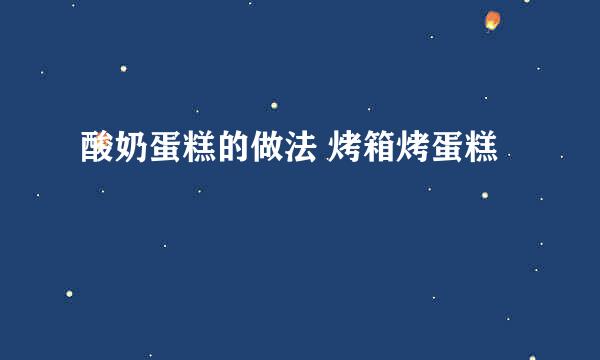 酸奶蛋糕的做法 烤箱烤蛋糕